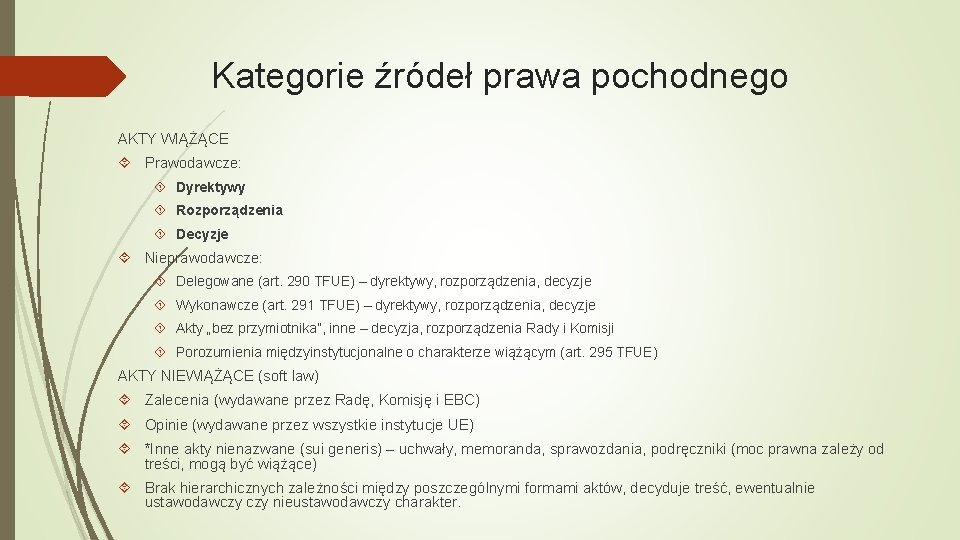 Kategorie źródeł prawa pochodnego

AKTY WIĄŻĄCE

Prawodawcze:

Dyrektywy

Rozporządzenia

Decyzje

Nieprawodawcze:

Delegowane (art. 290 TFUE) – dyrektywy, rozporządzenia, decyzje

Wykonawcze (art. 291 TFUE) – dyrektywy, rozporządzenia, decyzje

Akty „bez przymiotnika", inne – decyzja, rozporządzenia Rady i Komisji

Porozumienia międzyinstytucjonalne o charakterze wiążącym (art. 295 TFUE)

AKTY NIEWIĄŻĄCE (soft law)

Zalecenia (wydawane przez Radę, Komisję i EBC)

Opinie (wydawane przez wszystkie instytucje UE)

*Inne akty nienazwane (sui generis) – uchwały, memoranda, sprawozdania, podręczniki (moc prawna zależy od treści, mogą być wiążące)

Brak hierarchicznych zależności między poszczególnymi formami aktów, decyduje treść, ewentualnie ustawodawczy czy nieustawodawczy charakter.